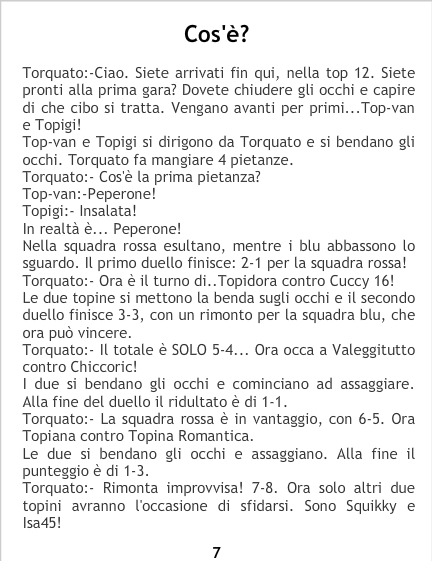 Cos'è?

Torquato:-Ciao. Siete arrivati fin qui, nella top 12. Siete pronti alla prima gara? Dovete chiudere gli occhi e capire di che cibo si tratta. Vengano avanti per primi...Top-van e Topigi!

Top-van e Topigi si dirigono da Torquato e si bendano gli occhi. Torquato fa mangiare 4 pietanze.

Torquato:- Cos'è la prima pietanza?

Top-van:-Peperone!

Topigi:- Insalata!

In realtà è... Peperone!

Nella squadra rossa esultano, mentre i blu abbassono lo sguardo. Il primo duello finisce: 2-1 per la squadra rossa!

Torquato:- Ora è il turno di..Topidora contro Cuccy 16!

Le due topine si mettono la benda sugli occhi e il secondo duello finisce 3-3, con un rimonto per la squadra blu, che ora può vincere.

Torquato:- Il totale è SOLO 5-4... Ora occa a Valeggitutto contro Chiccoric!

I due si bendano gli occhi e cominciano ad assaggiare. Alla fine del duello il ridultato è di 1-1.

Torquato:- La squadra rossa è in vantaggio, con 6-5. Ora Topiana contro Topina Romantica.

Le due si bendano gli occhi e assaggiano. Alla fine il punteggio è di 1-3.

Torquato:- Rimonta improvvisa! 7-8. Ora solo altri due topini avranno l'occasione di sfidarsi. Sono Squikky e Isa45!

7